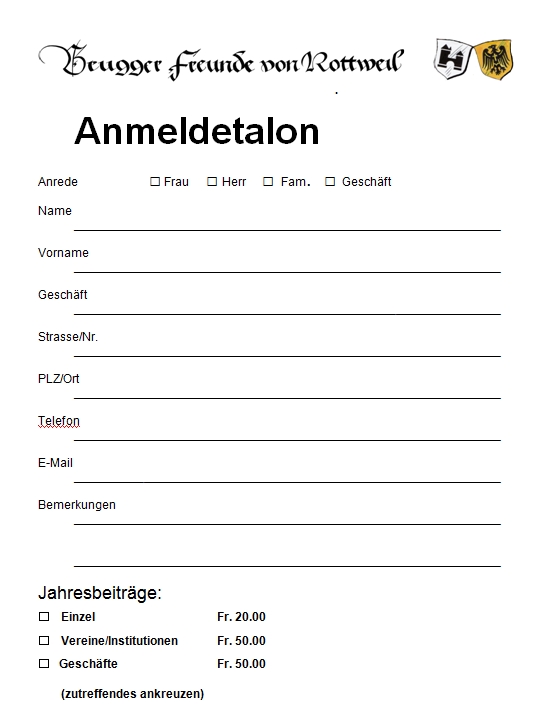 Brugger Freunde von Rottweil

Anmeldetalon

Anrede ☐ Frau ☐ Herr ☐ Fam. ☐ Geschäft

Name

Vorname

Geschäft

Strasse/Nr.

PLZ/Ort

Telefon

E-Mail

Bemerkungen

Jahresbeiträge:

☐ Einzel Fr. 20.00

☐ Vereine/Institutionen Fr. 50.00

☐ Geschäfte Fr. 50.00

(zutreffendes ankreuzen)